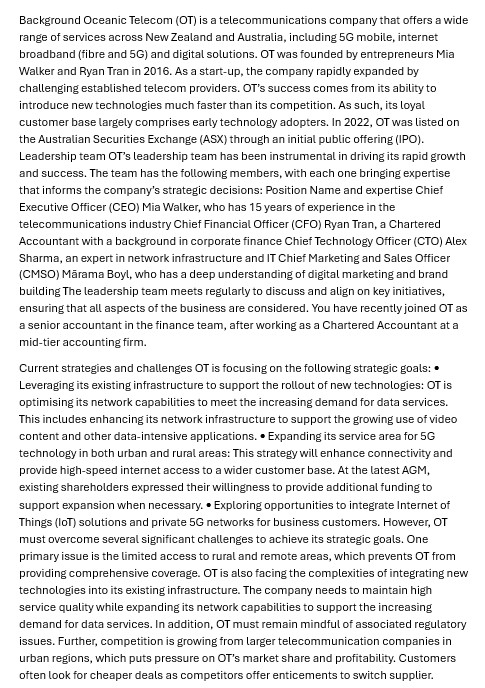 Background Oceanic Telecom (OT) is a telecommunications company that offers a wide range of services across New Zealand and Australia, including 5G mobile, internet broadband (fibre and 5G) and digital solutions. OT was founded by entrepreneurs Mia Walker and Ryan Tran in 2016. As a start-up, the company rapidly expanded by challenging established telecom providers. OT's success comes from its ability to introduce new technologies much faster than its competition. As such, its loyal customer base largely comprises early technology adopters. In 2022, OT was listed on the Australian Securities Exchange (ASX) through an initial public offering (IPO). Leadership team OT's leadership team has been instrumental in driving its rapid growth and success. The team has the following members, with each one bringing expertise that informs the company's strategic decisions: Position Name and expertise Chief Executive Officer (CEO) Mia Walker, who has 15 years of experience in the telecommunications industry Chief Financial Officer (CFO) Ryan Tran, a Chartered Accountant with a background in corporate finance Chief Technology Officer (CTO) Alex Sharma, an expert in network infrastructure and IT Chief Marketing and Sales Officer (CMSO) Mārama Boyl, who has a deep understanding of digital marketing and brand building The leadership team meets regularly to discuss and align on key initiatives, ensuring that all aspects of the business are considered. You have recently joined OT as a senior accountant in the finance team, after working as a Chartered Accountant at a mid-tier accounting firm.

Current strategies and challenges OT is focusing on the following strategic goals: • Leveraging its existing infrastructure to support the rollout of new technologies: OT is optimising its network capabilities to meet the increasing demand for data services. This includes enhancing its network infrastructure to support the growing use of video content and other data-intensive applications. • Expanding its service area for 5G technology in both urban and rural areas: This strategy will enhance connectivity and provide high-speed internet access to a wider customer base. At the latest AGM, existing shareholders expressed their willingness to provide additional funding to support expansion when necessary. • Exploring opportunities to integrate Internet of Things (IoT) solutions and private 5G networks for business customers. However, OT must overcome several significant challenges to achieve its strategic goals. One primary issue is the limited access to rural and remote areas, which prevents OT from providing comprehensive coverage. OT is also facing the complexities of integrating new technologies into its existing infrastructure. The company needs to maintain high service quality while expanding its network capabilities to support the increasing demand for data services. In addition, OT must remain mindful of associated regulatory issues. Further, competition is growing from larger telecommunication companies in urban regions, which puts pressure on OT's market share and profitability. Customers often look for cheaper deals as competitors offer enticements to switch supplier.